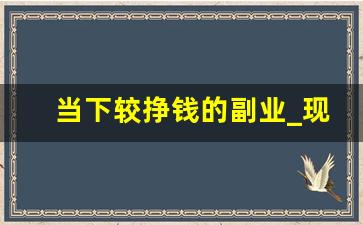 当下较挣钱的副业_现